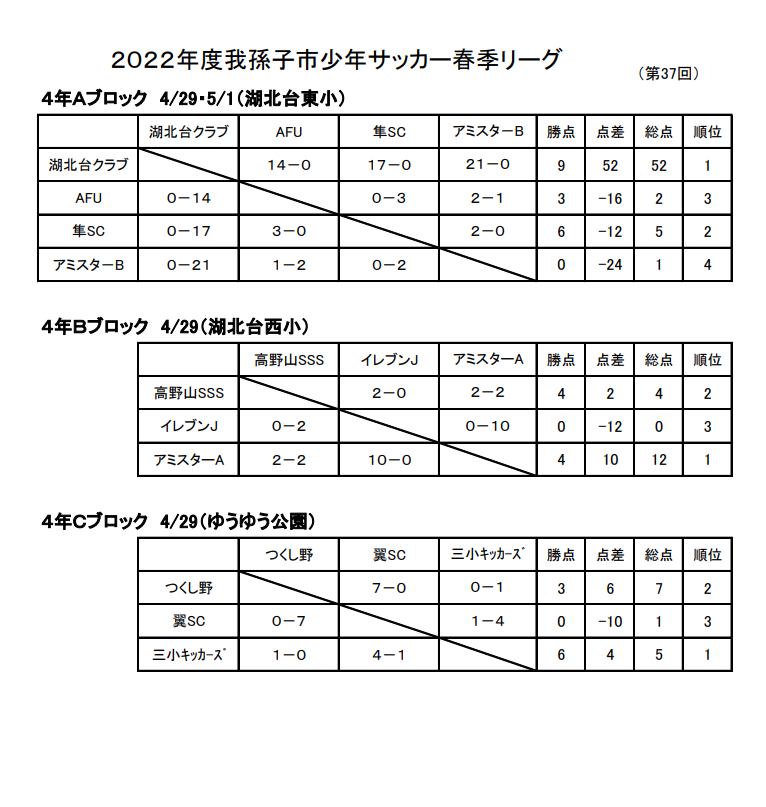 2022年度我孫子市少年サッカー春季リーグ

（第37回）

4年Aブロック　4/29・5/1（湖北台東小）

|  | 湖北台クラブ | AFU | 隼SC | アミスターB | 勝点 | 点差 | 総点 | 順位 |
|---|---|---|---|---|---|---|---|---|
| 湖北台クラブ |  | 14－0 | 17－0 | 21－0 | 9 | 52 | 52 | 1 |
| AFU | 0－14 |  | 0－3 | 2－1 | 3 | -16 | 2 | 3 |
| 隼SC | 0－17 | 3－0 |  | 2－0 | 6 | -12 | 5 | 2 |
| アミスターB | 0－21 | 1－2 | 0－2 |  | 0 | -24 | 1 | 4 |

4年Bブロック　4/29（湖北台西小）

|  | 高野山SSS | イレブンJ | アミスターA | 勝点 | 点差 | 総点 | 順位 |
|---|---|---|---|---|---|---|---|
| 高野山SSS |  | 2－0 | 2－2 | 4 | 2 | 4 | 2 |
| イレブンJ | 0－2 |  | 0－10 | 0 | -12 | 0 | 3 |
| アミスターA | 2－2 | 10－0 |  | 4 | 10 | 12 | 1 |

4年Cブロック　4/29（ゆうゆう公園）

|  | つくし野 | 翼SC | 三小ｷｯｶｰｽﾞ | 勝点 | 点差 | 総点 | 順位 |
|---|---|---|---|---|---|---|---|
| つくし野 |  | 7－0 | 0－1 | 3 | 6 | 7 | 2 |
| 翼SC | 0－7 |  | 1－4 | 0 | -10 | 1 | 3 |
| 三小ｷｯｶｰｽﾞ | 1－0 | 4－1 |  | 6 | 4 | 5 | 1 |